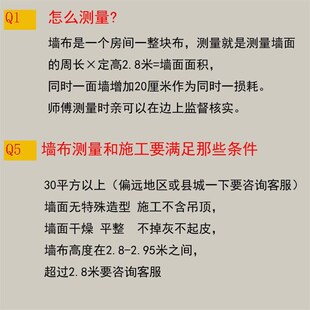 Q1 怎么测量?

墙布是一个房间一整块布，测量就是测量墙面的周长×定高2.8米=墙面面积，
同时一面墙增加20厘米作为同时一损耗。
师傅测量时亲可以在边上监督核实。

Q5 墙布测量和施工要满足那些条件

30平方以上（偏远地区或县城一下要咨询客服）
墙面无特殊造型 施工不含吊顶，
墙面干燥 平整 不掉灰不起皮，
墙布高度在2.8-2.95米之间，
超过2.8米要咨询客服